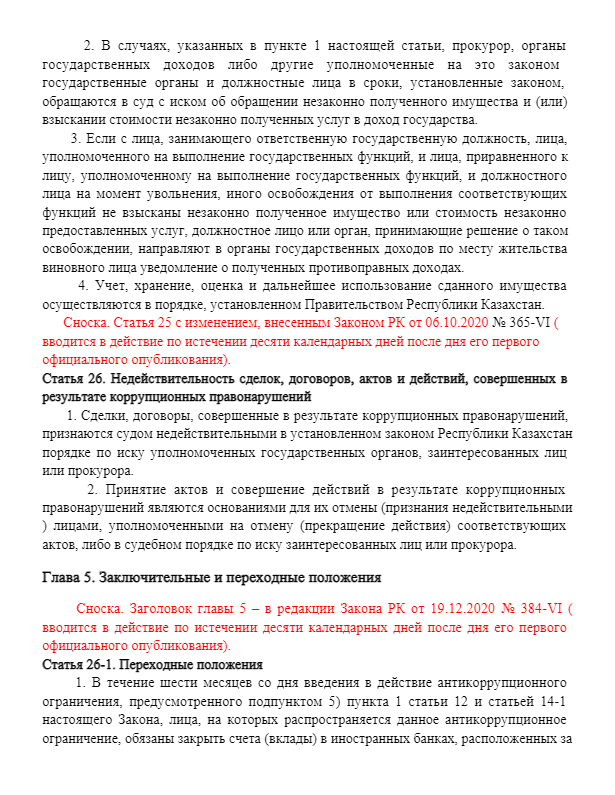 2. В случаях, указанных в пункте 1 настоящей статьи, прокурор, органы государственных доходов либо другие уполномоченные на это законом государственные органы и должностные лица в сроки, установленные законом, обращаются в суд с иском об обращении незаконно полученного имущества и (или) взыскании стоимости незаконно полученных услуг в доход государства.

3. Если с лица, занимающего ответственную государственную должность, лица, уполномоченного на выполнение государственных функций, и лица, приравненного к лицу, уполномоченному на выполнение государственных функций, и должностного лица на момент увольнения, иного освобождения от выполнения соответствующих функций не взысканы незаконно полученное имущество или стоимость незаконно предоставленных услуг, должностное лицо или орган, принимающие решение о таком освобождении, направляют в органы государственных доходов по месту жительства виновного лица уведомление о полученных противоправных доходах.

4. Учет, хранение, оценка и дальнейшее использование сданного имущества осуществляются в порядке, установленном Правительством Республики Казахстан.

Сноска. Статья 25 с изменением, внесенным Законом РК от 06.10.2020 № 365-VI ( вводится в действие по истечении десяти календарных дней после дня его первого официального опубликования).

Статья 26. Недействительность сделок, договоров, актов и действий, совершенных в результате коррупционных правонарушений

1. Сделки, договоры, совершенные в результате коррупционных правонарушений, признаются судом недействительными в установленном законом Республики Казахстан порядке по иску уполномоченных государственных органов, заинтересованных лиц или прокурора.

2. Принятие актов и совершение действий в результате коррупционных правонарушений являются основаниями для их отмены (признания недействительными ) лицами, уполномоченными на отмену (прекращение действия) соответствующих актов, либо в судебном порядке по иску заинтересованных лиц или прокурора.

Глава 5. Заключительные и переходные положения

Сноска. Заголовок главы 5 – в редакции Закона РК от 19.12.2020 № 384-VI ( вводится в действие по истечении десяти календарных дней после дня его первого официального опубликования).

Статья 26-1. Переходные положения

1. В течение шести месяцев со дня введения в действие антикоррупционного ограничения, предусмотренного подпунктом 5) пункта 1 статьи 12 и статьей 14-1 настоящего Закона, лица, на которых распространяется данное антикоррупционное ограничение, обязаны закрыть счета (вклады) в иностранных банках, расположенных за